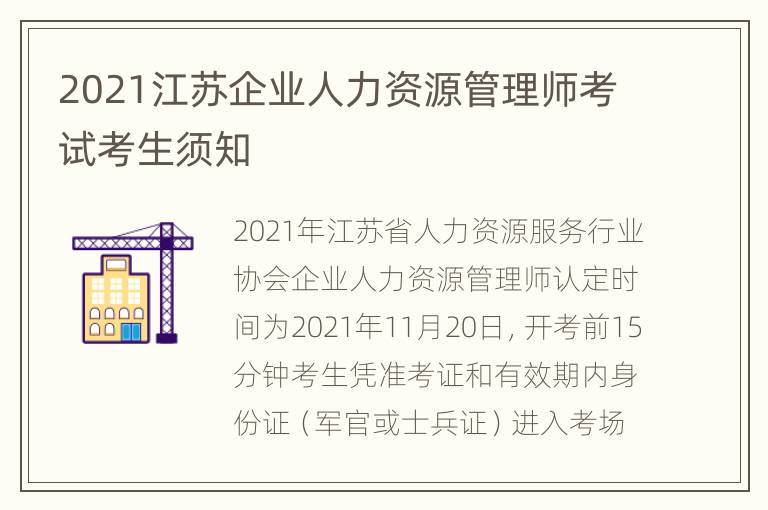 2021江苏企业人力资源管理师考试考生须知

2021年江苏省人力资源服务行业协会企业人力资源管理师认定时间为2021年11月20日，开考前15分钟考生凭准考证和有效期内身份证（军官或士兵证）进入考场